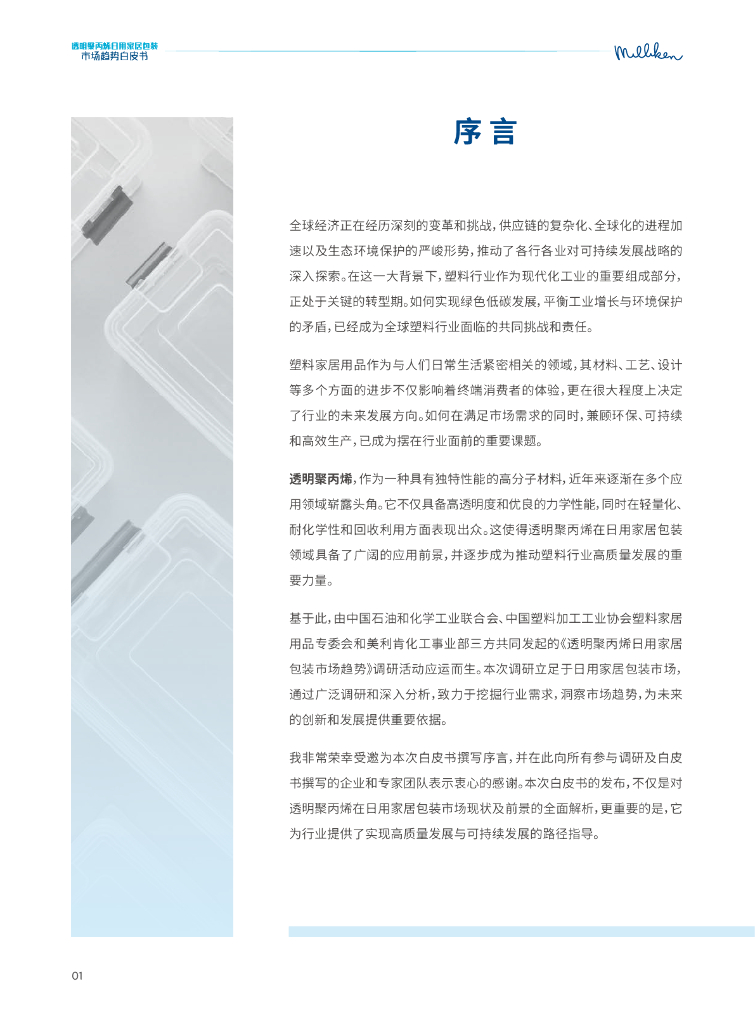 透明聚丙烯日用家居包装
市场趋势白皮书

Milliken

序言

全球经济正在经历深刻的变革和挑战，供应链的复杂化、全球化的进程加速以及生态环境保护的严峻形势，推动了各行各业对可持续发展战略的深入探索。在这一大背景下，塑料行业作为现代化工业的重要组成部分，正处于关键的转型期。如何实现绿色低碳发展，平衡工业增长与环境保护的矛盾，已经成为全球塑料行业面临的共同挑战和责任。

塑料家居用品作为与人们日常生活紧密相关的领域，其材料、工艺、设计等多个方面的进步不仅影响着终端消费者的体验，更在很大程度上决定了行业的未来发展方向。如何在满足市场需求的同时，兼顾环保、可持续和高效生产，已成为摆在行业面前的重要课题。

透明聚丙烯，作为一种具有独特性能的高分子材料，近年来逐渐在多个应用领域崭露头角。它不仅具备高透明度和优良的力学性能，同时在轻量化、耐化学性和回收利用方面表现出众。这使得透明聚丙烯在日用家居包装领域具备了广阔的应用前景，并逐步成为推动塑料行业高质量发展的重要力量。

基于此，由中国石油和化学工业联合会、中国塑料加工工业协会塑料家居用品专委会和美利肯化工事业部三方共同发起的《透明聚丙烯日用家居包装市场趋势》调研活动应运而生。本次调研立足于日用家居包装市场，通过广泛调研和深入分析，致力于挖掘行业需求，洞察市场趋势，为未来的创新和发展提供重要依据。

我非常荣幸受邀为本次白皮书撰写序言，并在此向所有参与调研及白皮书撰写的企业和专家团队表示衷心的感谢。本次白皮书的发布，不仅是对透明聚丙烯在日用家居包装市场现状及前景的全面解析，更重要的是，它为行业提供了实现高质量发展与可持续发展的路径指导。

01